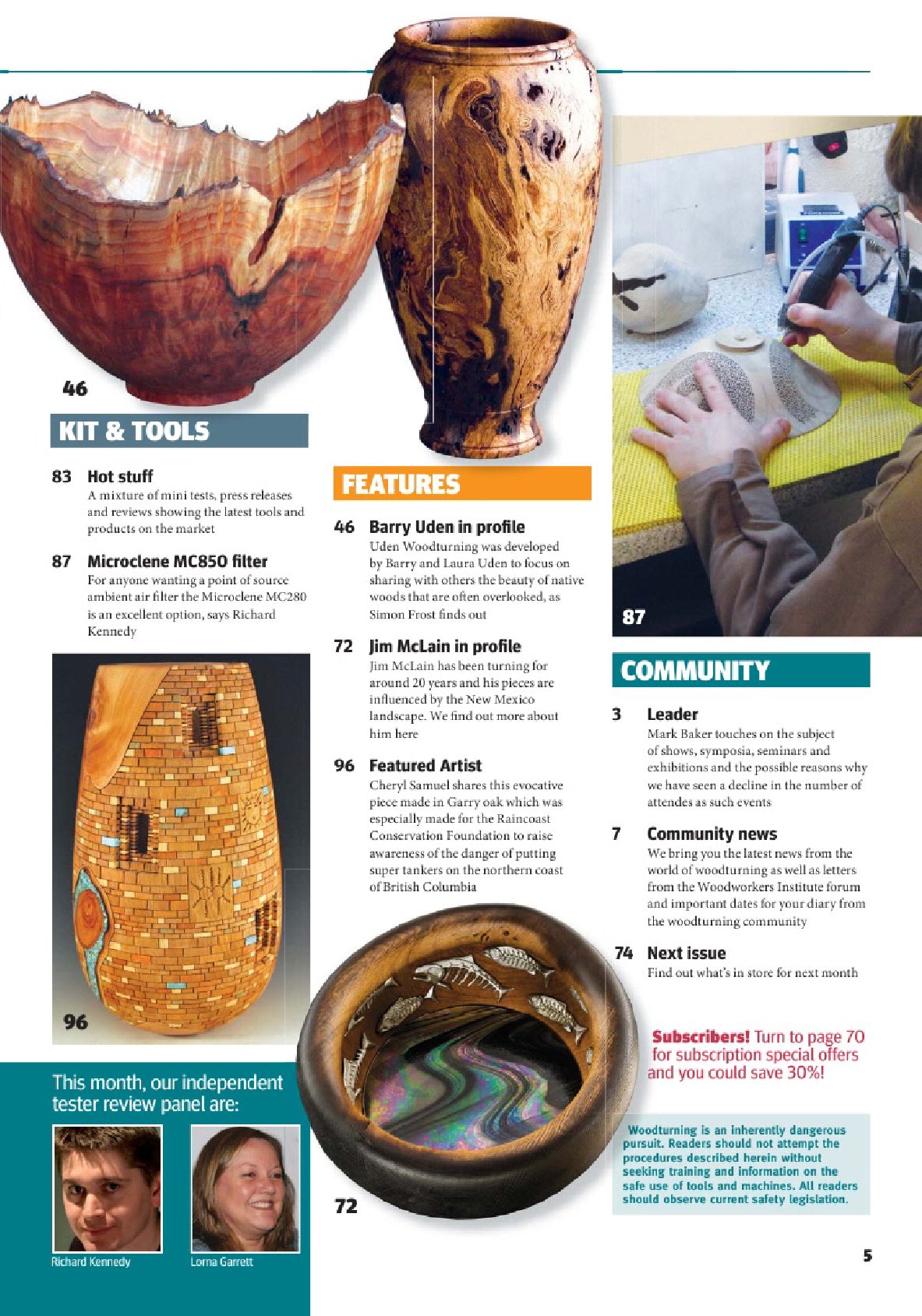 46

KIT & TOOLS

83 Hot stuff
A mixture of mini tests, press releases and reviews showing the latest tools and products on the market

87 Microclene MC850 filter
For anyone wanting a point of source ambient air filter the Microclene MC280 is an excellent option, says Richard Kennedy

96

This month, our independent tester review panel are:

Richard Kennedy

Lorna Garrett

FEATURES

46 Barry Uden in profile
Uden Woodturning was developed by Barry and Laura Uden to focus on sharing with others the beauty of native woods that are often overlooked, as Simon Frost finds out

72 Jim McLain in profile
Jim McLain has been turning for around 20 years and his pieces are influenced by the New Mexico landscape. We find out more about him here

96 Featured Artist
Cheryl Samuel shares this evocative piece made in Garry oak which was especially made for the Raincoast Conservation Foundation to raise awareness of the danger of putting super tankers on the northern coast of British Columbia

72

87

COMMUNITY

3 Leader
Mark Baker touches on the subject of shows, symposia, seminars and exhibitions and the possible reasons why we have seen a decline in the number of attendes as such events

7 Community news
We bring you the latest news from the world of woodturning as well as letters from the Woodworkers Institute forum and important dates for your diary from the woodturning community

74 Next issue
Find out what's in store for next month

Subscribers! Turn to page 70 for subscription special offers and you could save 30%!

Woodturning is an inherently dangerous pursuit. Readers should not attempt the procedures described herein without seeking training and information on the safe use of tools and machines. All readers should observe current safety legislation.

5